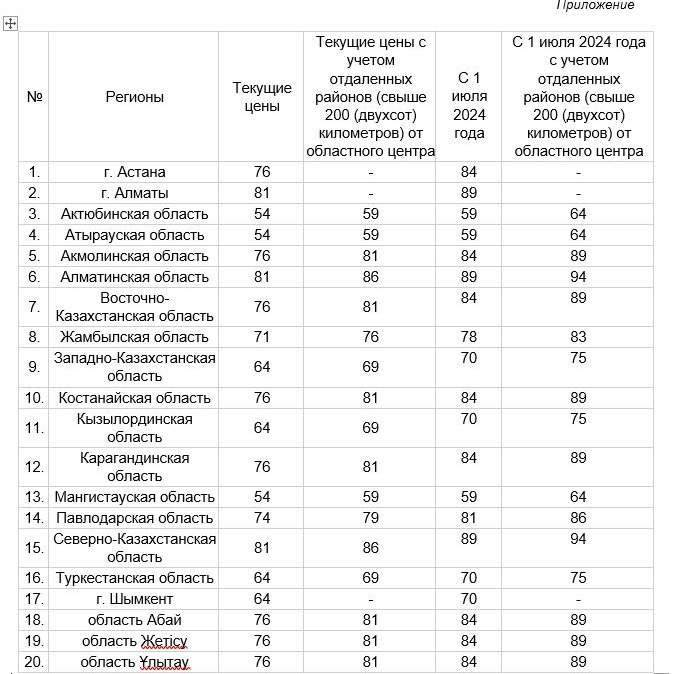 Приложение

| № | Регионы | Текущие цены | Текущие цены с учетом отдаленных районов (свыше 200 (двухсот) километров) от областного центра | С 1 июля 2024 года | С 1 июля 2024 года с учетом отдаленных районов (свыше 200 (двухсот) километров) от областного центра |
|---|---|---|---|---|---|
| 1. | г. Астана | 76 | - | 84 | - |
| 2. | г. Алматы | 81 | - | 89 | - |
| 3. | Актюбинская область | 54 | 59 | 59 | 64 |
| 4. | Атырауская область | 54 | 59 | 59 | 64 |
| 5. | Акмолинская область | 76 | 81 | 84 | 89 |
| 6. | Алматинская область | 81 | 86 | 89 | 94 |
| 7. | Восточно-Казахстанская область | 76 | 81 | 84 | 89 |
| 8. | Жамбылская область | 71 | 76 | 78 | 83 |
| 9. | Западно-Казахстанская область | 64 | 69 | 70 | 75 |
| 10. | Костанайская область | 76 | 81 | 84 | 89 |
| 11. | Кызылординская область | 64 | 69 | 70 | 75 |
| 12. | Карагандинская область | 76 | 81 | 84 | 89 |
| 13. | Мангистауская область | 54 | 59 | 59 | 64 |
| 14. | Павлодарская область | 74 | 79 | 81 | 86 |
| 15. | Северно-Казахстанская область | 81 | 86 | 89 | 94 |
| 16. | Туркестанская область | 64 | 69 | 70 | 75 |
| 17. | г. Шымкент | 64 | - | 70 | - |
| 18. | область Абай | 76 | 81 | 84 | 89 |
| 19. | область Жетісу | 76 | 81 | 84 | 89 |
| 20. | область Ұлытау | 76 | 81 | 84 | 89 |